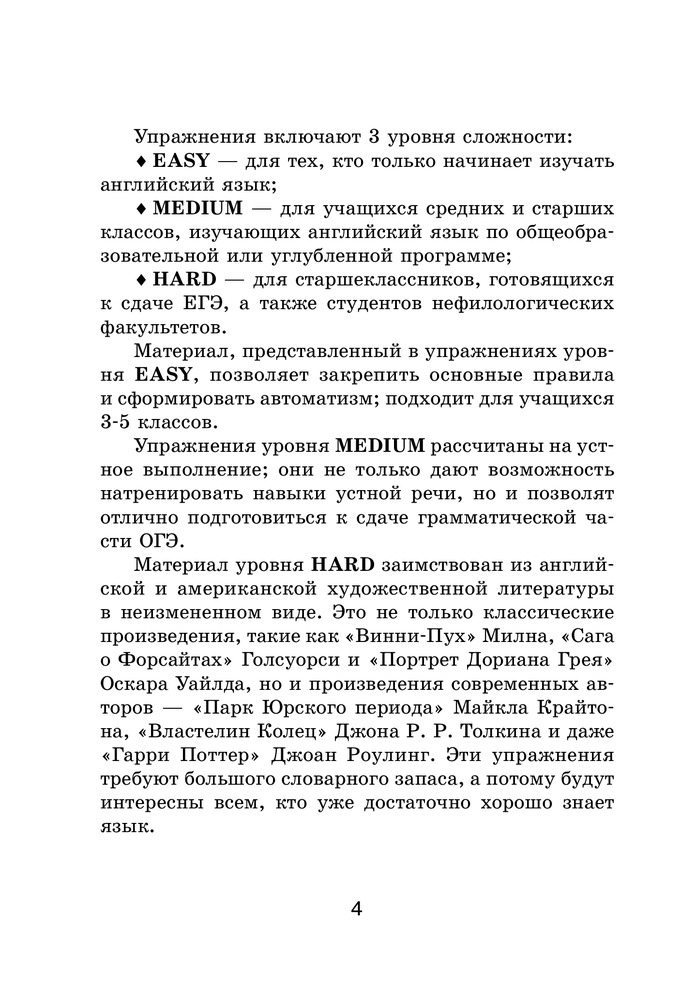 Упражнения включают 3 уровня сложности:

♦ EASY — для тех, кто только начинает изучать английский язык;

♦ MEDIUM — для учащихся средних и старших классов, изучающих английский язык по общеобразовательной или углубленной программе;

♦ HARD — для старшеклассников, готовящихся к сдаче ЕГЭ, а также студентов нефилологических факультетов.

Материал, представленный в упражнениях уровня EASY, позволяет закрепить основные правила и сформировать автоматизм; подходит для учащихся 3-5 классов.

Упражнения уровня MEDIUM рассчитаны на устное выполнение; они не только дают возможность натренировать навыки устной речи, но и позволят отлично подготовиться к сдаче грамматической части ОГЭ.

Материал уровня HARD заимствован из английской и американской художественной литературы в неизмененном виде. Это не только классические произведения, такие как «Винни-Пух» Милна, «Сага о Форсайтах» Голсуорси и «Портрет Дориана Грея» Оскара Уайлда, но и произведения современных авторов — «Парк Юрского периода» Майкла Крайтона, «Властелин Колец» Джона Р. Р. Толкина и даже «Гарри Поттер» Джоан Роулинг. Эти упражнения требуют большого словарного запаса, а потому будут интересны всем, кто уже достаточно хорошо знает язык.

4